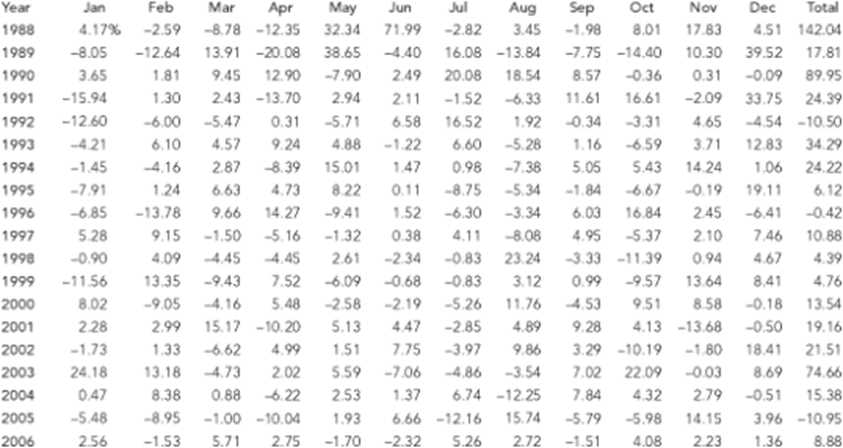 | Year | Jan | Feb | Mar | Apr | May | Jun | Jul | Aug | Sep | Oct | Nov | Dec | Total |
|---|---|---|---|---|---|---|---|---|---|---|---|---|---|
| 1988 | 4.17% | −2.59 | −8.78 | −12.35 | 32.34 | 71.99 | −2.82 | 3.45 | −1.98 | 8.01 | 17.83 | 4.51 | 142.04 |
| 1989 | −8.05 | −12.64 | 13.91 | −20.08 | 38.65 | −4.40 | 16.08 | −13.84 | −7.75 | −14.40 | 10.30 | 39.52 | 17.81 |
| 1990 | 3.65 | 1.81 | 9.45 | 12.90 | −7.90 | 2.49 | 20.08 | 18.54 | 8.57 | −0.36 | 0.31 | −0.09 | 89.95 |
| 1991 | −15.94 | 1.30 | 2.43 | −13.70 | 2.94 | 2.11 | −1.52 | −6.33 | 11.61 | 16.61 | −2.09 | 33.75 | 24.39 |
| 1992 | −12.60 | −6.00 | −5.47 | 0.31 | −5.71 | 6.58 | 16.52 | 1.92 | −0.34 | −3.31 | 4.65 | −4.54 | −10.50 |
| 1993 | −4.21 | 6.10 | 4.57 | 9.24 | 4.88 | −1.22 | 6.60 | −5.28 | 1.16 | −6.59 | 3.71 | 12.83 | 34.29 |
| 1994 | −1.45 | −4.16 | 2.87 | −8.39 | 15.01 | 1.47 | 0.98 | −7.38 | 5.05 | 5.43 | 14.24 | 1.06 | 24.22 |
| 1995 | −7.91 | 1.24 | 6.63 | 4.73 | 8.22 | 0.11 | −8.75 | −5.34 | −1.84 | −6.67 | −0.19 | 19.11 | 6.12 |
| 1996 | −6.85 | −13.78 | 9.66 | 14.27 | −9.41 | 1.52 | −6.30 | −3.34 | 6.03 | 16.84 | 2.45 | −6.41 | −0.42 |
| 1997 | 5.28 | 9.15 | −1.50 | −5.16 | −1.32 | 0.38 | 4.11 | −8.08 | 4.95 | −5.37 | 2.10 | 7.46 | 10.88 |
| 1998 | −0.90 | 4.09 | −4.45 | −4.45 | 2.61 | −2.34 | −0.83 | 23.24 | −3.33 | −11.39 | 0.94 | 4.67 | 4.39 |
| 1999 | −11.56 | 13.35 | −9.43 | 7.52 | −6.09 | −0.68 | −0.83 | 3.12 | 0.99 | −9.57 | 13.64 | 8.41 | 4.76 |
| 2000 | 8.02 | −9.05 | −4.16 | 5.48 | −2.58 | −2.19 | −5.26 | 11.76 | −4.53 | 9.51 | 8.58 | −0.18 | 13.54 |
| 2001 | 2.28 | 2.99 | 15.17 | −10.20 | 5.13 | 4.47 | −2.85 | 4.89 | 9.28 | 4.13 | −13.68 | −0.50 | 19.16 |
| 2002 | −1.73 | 1.33 | −6.62 | 4.99 | 1.51 | 7.75 | −3.97 | 9.86 | 3.29 | −10.19 | −1.80 | 18.41 | 21.51 |
| 2003 | 24.18 | 13.18 | −4.73 | 2.02 | 5.59 | −7.06 | −4.86 | −3.54 | 7.02 | 22.09 | −0.03 | 8.69 | 74.66 |
| 2004 | 0.47 | 8.38 | 0.88 | −6.22 | 2.53 | 1.37 | 6.74 | −12.25 | 7.84 | 4.32 | 2.79 | −0.51 | 15.38 |
| 2005 | −5.48 | −8.95 | −1.00 | −10.04 | 1.93 | 6.66 | −12.16 | 15.74 | −5.79 | −5.98 | 14.15 | 3.96 | −10.95 |
| 2006 | 2.56 | −1.53 | 5.71 | 2.75 | −1.70 | −2.32 | 5.26 | 2.72 | −1.51 | 4.08 | 2.23 | 1.36 | 8.88 |